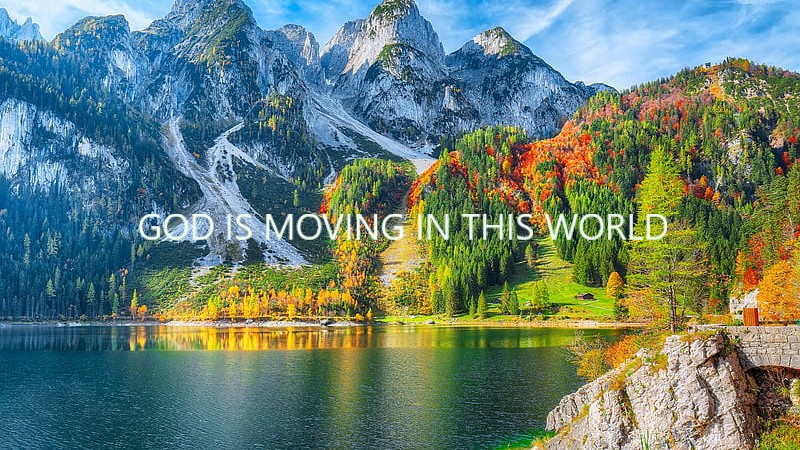 GOD IS MOVING IN THIS WORLD